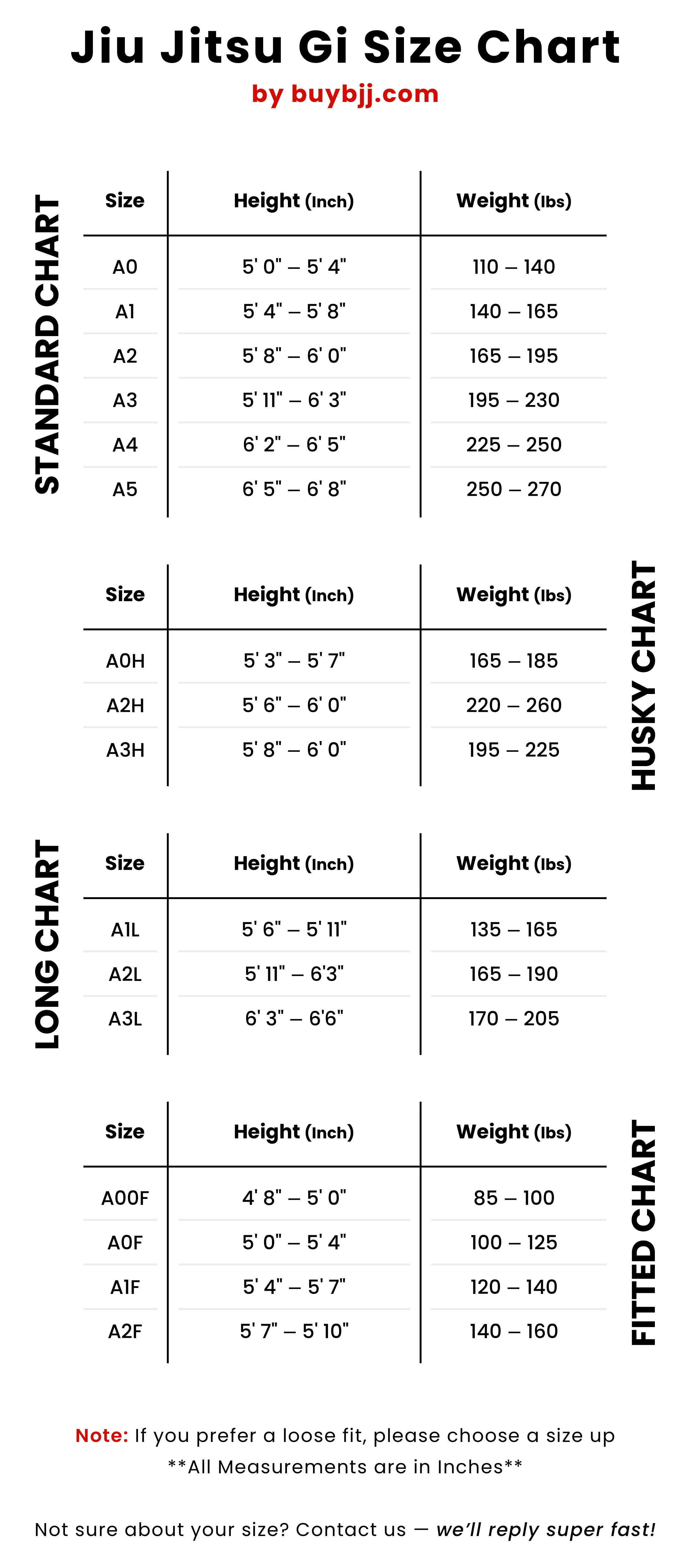 Jiu Jitsu Gi Size Chart

by buybjj.com

STANDARD CHART

| Size | Height (Inch) | Weight (lbs) |
|---|---|---|
| A0 | 5' 0" – 5' 4" | 110 – 140 |
| A1 | 5' 4" – 5' 8" | 140 – 165 |
| A2 | 5' 8" – 6' 0" | 165 – 195 |
| A3 | 5' 11" – 6' 3" | 195 – 230 |
| A4 | 6' 2" – 6' 5" | 225 – 250 |
| A5 | 6' 5" – 6' 8" | 250 – 270 |

HUSKY CHART

| Size | Height (Inch) | Weight (lbs) |
|---|---|---|
| A0H | 5' 3" – 5' 7" | 165 – 185 |
| A2H | 5' 6" – 6' 0" | 220 – 260 |
| A3H | 5' 8" – 6' 0" | 195 – 225 |

LONG CHART

| Size | Height (Inch) | Weight (lbs) |
|---|---|---|
| A1L | 5' 6" – 5' 11" | 135 – 165 |
| A2L | 5' 11" – 6'3" | 165 – 190 |
| A3L | 6' 3" – 6'6" | 170 – 205 |

FITTED CHART

| Size | Height (Inch) | Weight (lbs) |
|---|---|---|
| A00F | 4' 8" – 5' 0" | 85 – 100 |
| A0F | 5' 0" – 5' 4" | 100 – 125 |
| A1F | 5' 4" – 5' 7" | 120 – 140 |
| A2F | 5' 7" – 5' 10" | 140 – 160 |

Note: If you prefer a loose fit, please choose a size up
**All Measurements are in Inches**

Not sure about your size? Contact us — we'll reply super fast!